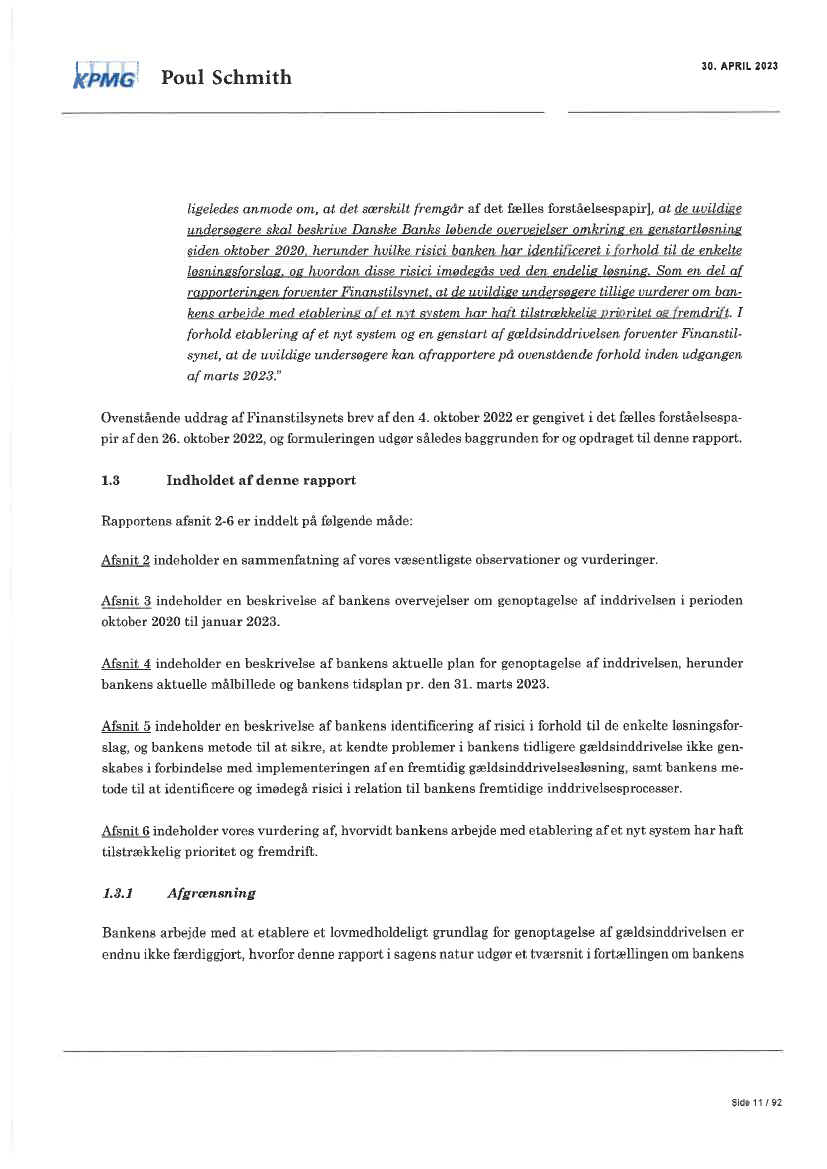 KPMG Poul Schmith

30. APRIL 2023

ligeledes anmode om, at det særskilt fremgår af det fælles forståelsespapir], at de uvildige undersøgere skal beskrive Danske Banks løbende overvejelser omkring en genstartløsning siden oktober 2020, herunder hvilke risici banken har identificeret i forhold til de enkelte løsningsforslag, og hvordan disse risici imødegås ved den endelig løsning. Som en del af rapporteringen forventer Finanstilsynet, at de uvildige undersøgere tillige vurderer om bankens arbejde med etablering af et nyt system har haft tilstrækkelig prioritet og fremdrift. I forhold etablering af et nyt system og en genstart af gældsinddrivelsen forventer Finanstilsynet, at de uvildige undersøgere kan afrapportere på ovenstående forhold inden udgangen af marts 2023."

Ovenstående uddrag af Finanstilsynets brev af den 4. oktober 2022 er gengivet i det fælles forståelsespapir af den 26. oktober 2022, og formuleringen udgør således baggrunden for og opdraget til denne rapport.

1.3 Indholdet af denne rapport

Rapportens afsnit 2-6 er inddelt på følgende måde:

Afsnit 2 indeholder en sammenfatning af vores væsentligste observationer og vurderinger.

Afsnit 3 indeholder en beskrivelse af bankens overvejelser om genoptagelse af inddrivelsen i perioden oktober 2020 til januar 2023.

Afsnit 4 indeholder en beskrivelse af bankens aktuelle plan for genoptagelse af inddrivelsen, herunder bankens aktuelle målbillede og bankens tidsplan pr. den 31. marts 2023.

Afsnit 5 indeholder en beskrivelse af bankens identificering af risici i forhold til de enkelte løsningsforslag, og bankens metode til at sikre, at kendte problemer i bankens tidligere gældsinddrivelse ikke genskabes i forbindelse med implementeringen af en fremtidig gældsinddrivelsesløsning, samt bankens metode til at identificere og imødegå risici i relation til bankens fremtidige inddrivelsesprocesser.

Afsnit 6 indeholder vores vurdering af, hvorvidt bankens arbejde med etablering af et nyt system har haft tilstrækkelig prioritet og fremdrift.

1.3.1 Afgrænsning

Bankens arbejde med at etablere et lovmedholdeligt grundlag for genoptagelse af gældsinddrivelsen er endnu ikke færdiggjort, hvorfor denne rapport i sagens natur udgør et tværsnit i fortællingen om bankens

Side 11 / 92